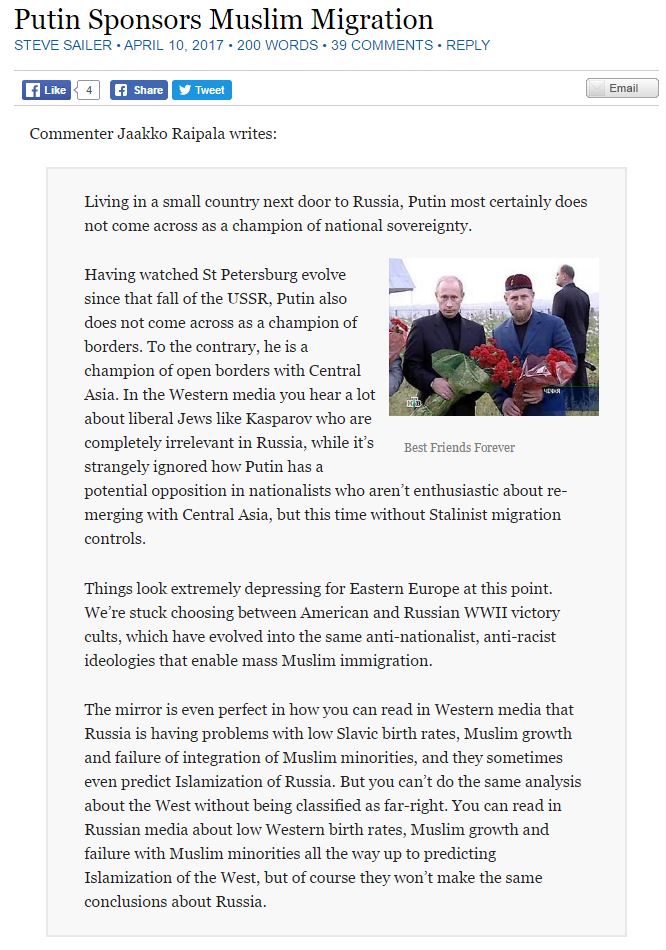 Putin Sponsors Muslim Migration
STEVE SAILER • APRIL 10, 2017 • 200 WORDS • 39 COMMENTS • REPLY

Like 4 Share Tweet Email

Commenter Jaakko Raipala writes:

Living in a small country next door to Russia, Putin most certainly does not come across as a champion of national sovereignty.

Having watched St Petersburg evolve since that fall of the USSR, Putin also does not come across as a champion of borders. To the contrary, he is a champion of open borders with Central Asia. In the Western media you hear a lot about liberal Jews like Kasparov who are completely irrelevant in Russia, while it's strangely ignored how Putin has a potential opposition in nationalists who aren't enthusiastic about re-merging with Central Asia, but this time without Stalinist migration controls.

Best Friends Forever

Things look extremely depressing for Eastern Europe at this point. We're stuck choosing between American and Russian WWII victory cults, which have evolved into the same anti-nationalist, anti-racist ideologies that enable mass Muslim immigration.

The mirror is even perfect in how you can read in Western media that Russia is having problems with low Slavic birth rates, Muslim growth and failure of integration of Muslim minorities, and they sometimes even predict Islamization of Russia. But you can't do the same analysis about the West without being classified as far-right. You can read in Russian media about low Western birth rates, Muslim growth and failure with Muslim minorities all the way up to predicting Islamization of the West, but of course they won't make the same conclusions about Russia.